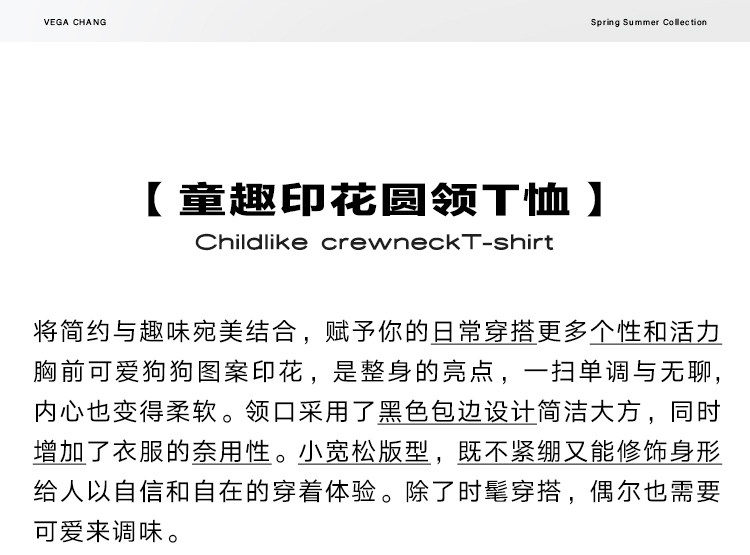 VEGA CHANG

Spring Summer Collection

【 童趣印花圆领T恤 】

Childlike crewneckT-shirt

将简约与趣味宛美结合，赋予你的日常穿搭更多个性和活力胸前可爱狗狗图案印花，是整身的亮点，一扫单调与无聊，内心也变得柔软。领口采用了黑色包边设计简洁大方，同时增加了衣服的奈用性。小宽松版型，既不紧绷又能修饰身形给人以自信和自在的穿着体验。除了时髦穿搭，偶尔也需要可爱来调味。